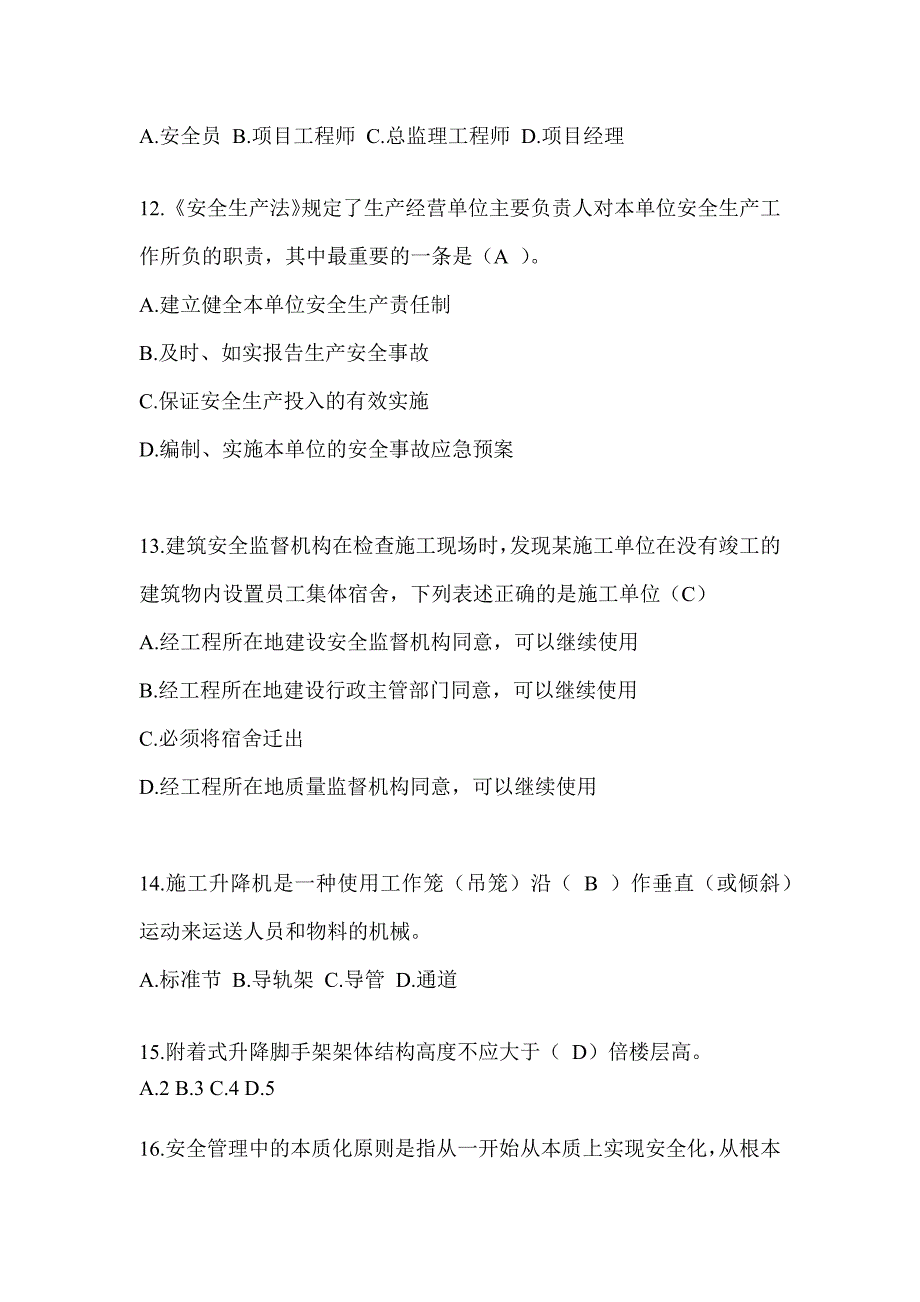 A.安全员 B.项目工程师 C.总监理工程师 D.项目经理

12.《安全生产法》规定了生产经营单位主要负责人对本单位安全生产工作所负的职责，其中最重要的一条是（A ）。
A.建立健全本单位安全生产责任制
B.及时、如实报告生产安全事故
C.保证安全生产投入的有效实施
D.编制、实施本单位的安全事故应急预案

13.建筑安全监督机构在检查施工现场时，发现某施工单位在没有竣工的建筑物内设置员工集体宿舍，下列表述正确的是施工单位（C）
A.经工程所在地建设安全监督机构同意，可以继续使用
B.经工程所在地建设行政主管部门同意，可以继续使用
C.必须将宿舍迁出
D.经工程所在地质量监督机构同意，可以继续使用

14.施工升降机是一种使用工作笼（吊笼）沿（ B ）作垂直（或倾斜）运动来运送人员和物料的机械。
A.标准节 B.导轨架 C.导管 D.通道

15.附着式升降脚手架架体结构高度不应大于（ D）倍楼层高。
A.2 B.3 C.4 D.5

16.安全管理中的本质化原则是指从一开始从本质上实现安全化，从根本